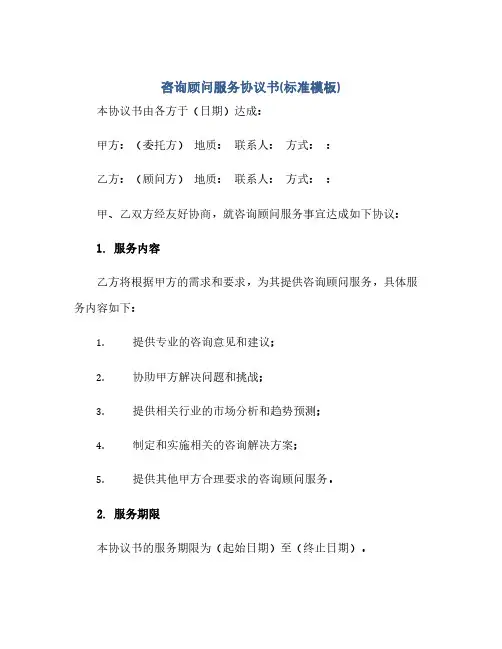 咨询顾问服务协议书(标准模板)

本协议书由各方于（日期）达成：

甲方：（委托方） 地质： 联系人： 方式： ：

乙方：（顾问方） 地质： 联系人： 方式： ：

甲、乙双方经友好协商，就咨询顾问服务事宜达成如下协议：

1. 服务内容

乙方将根据甲方的需求和要求，为其提供咨询顾问服务，具体服务内容如下：

1. 提供专业的咨询意见和建议；

2. 协助甲方解决问题和挑战；

3. 提供相关行业的市场分析和趋势预测；

4. 制定和实施相关的咨询解决方案；

5. 提供其他甲方合理要求的咨询顾问服务。

2. 服务期限

本协议书的服务期限为（起始日期）至（终止日期）。